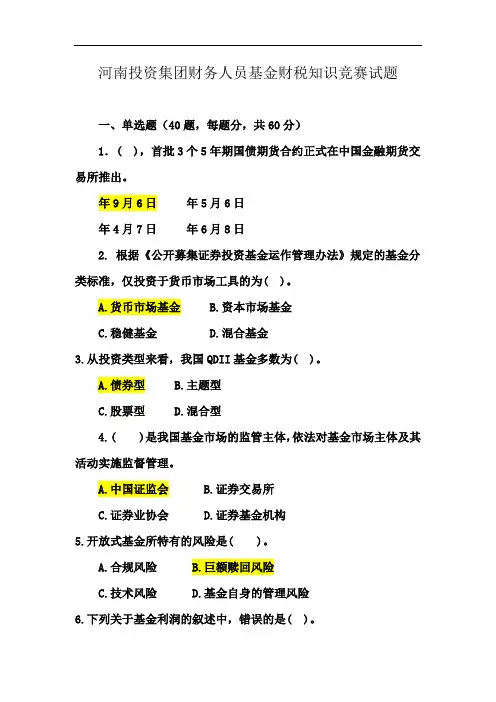 河南投资集团财务人员基金财税知识竞赛试题

一、单选题（40题，每题分，共60分）

1．（ ），首批3个5年期国债期货合约正式在中国金融期货交易所推出。

年9月6日　　年5月6日

年4月7日　　年6月8日

2. 根据《公开募集证券投资基金运作管理办法》规定的基金分类标准，仅投资于货币市场工具的为( )。

A.货币市场基金　　B.资本市场基金

C.稳健基金　　D.混合基金

3.从投资类型来看，我国QDII基金多数为( )。

A.债券型　　B.主题型

C.股票型　　D.混合型

4.( )是我国基金市场的监管主体，依法对基金市场主体及其活动实施监督管理。

A.中国证监会　　B.证券交易所

C.证券业协会　　D.证券基金机构

5.开放式基金所特有的风险是(　)。

A.合规风险　　B.巨额赎回风险

C.技术风险　　D.基金自身的管理风险

6.下列关于基金利润的叙述中，错误的是( )。